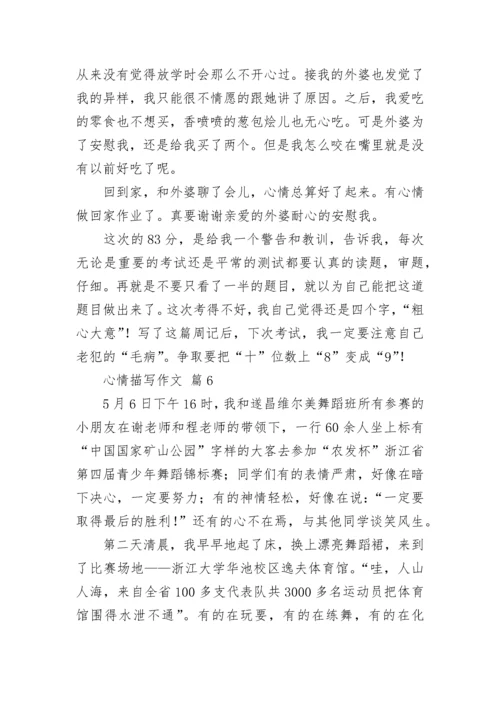 从来没有觉得放学时会那么不开心过。接我的外婆也发觉了我的异样，我只能很不情愿的跟她讲了原因。之后，我爱吃的零食也不想买，香喷喷的葱包烩儿也无心吃。可是外婆为了安慰我，还是给我买了两个。但是我怎么咬在嘴里就是没有以前好吃了呢。

回到家，和外婆聊了会儿，心情总算好了起来。有心情做回家作业了。真要谢谢亲爱的外婆耐心的安慰我。

这次的83分，是给我一个警告和教训，告诉我，每次无论是重要的考试还是平常的测试都要认真的读题，审题，仔细。再就是不要只看了一半的题目，就以为自己能把这道题目做出来了。这次考得不好，我自己觉得还是四个字，“粗心大意”！写了这篇周记后，下次考试，我一定要注意自己老犯的“毛病”。争取要把“十”位数上“8”变成“9”！

心情描写作文 篇6

5月6日下午16时，我和遂昌维尔美舞蹈班所有参赛的小朋友在谢老师和程老师的带领下，一行60余人坐上标有“中国国家矿山公园”字样的大客去参加“农发杯”浙江省第四届青少年舞蹈锦标赛；同学们有的表情严肃，好像在暗下决心，一定要努力；有的神情轻松，好像在说：“一定要取得最后的胜利！”还有的心不在焉，与其他同学谈笑风生。

第二天清晨，我早早地起了床，换上漂亮舞蹈裙，来到了比赛场地——浙江大学华池校区逸夫体育馆。“哇，人山人海，来自全省100多支代表队共3000多名运动员把体育馆围得水泄不通”。有的在玩耍，有的在练舞，有的在化